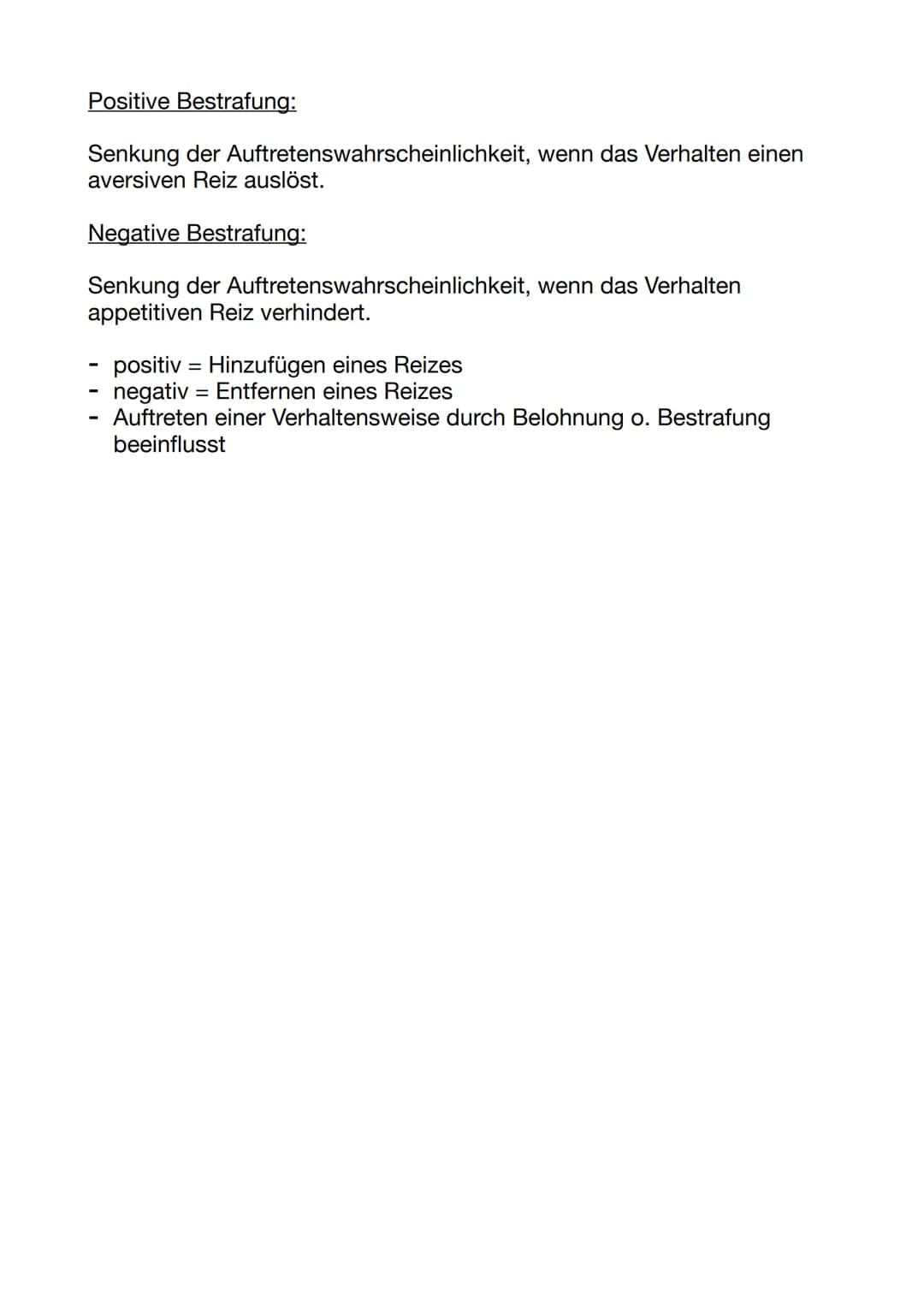 Positive Bestrafung:

Senkung der Auftretenswahrscheinlichkeit, wenn das Verhalten einen aversiven Reiz auslöst.

Negative Bestrafung:

Senkung der Auftretenswahrscheinlichkeit, wenn das Verhalten appetitiven Reiz verhindert.

- positiv = Hinzufügen eines Reizes
- negativ = Entfernen eines Reizes
- Auftreten einer Verhaltensweise durch Belohnung o. Bestrafung beeinflusst